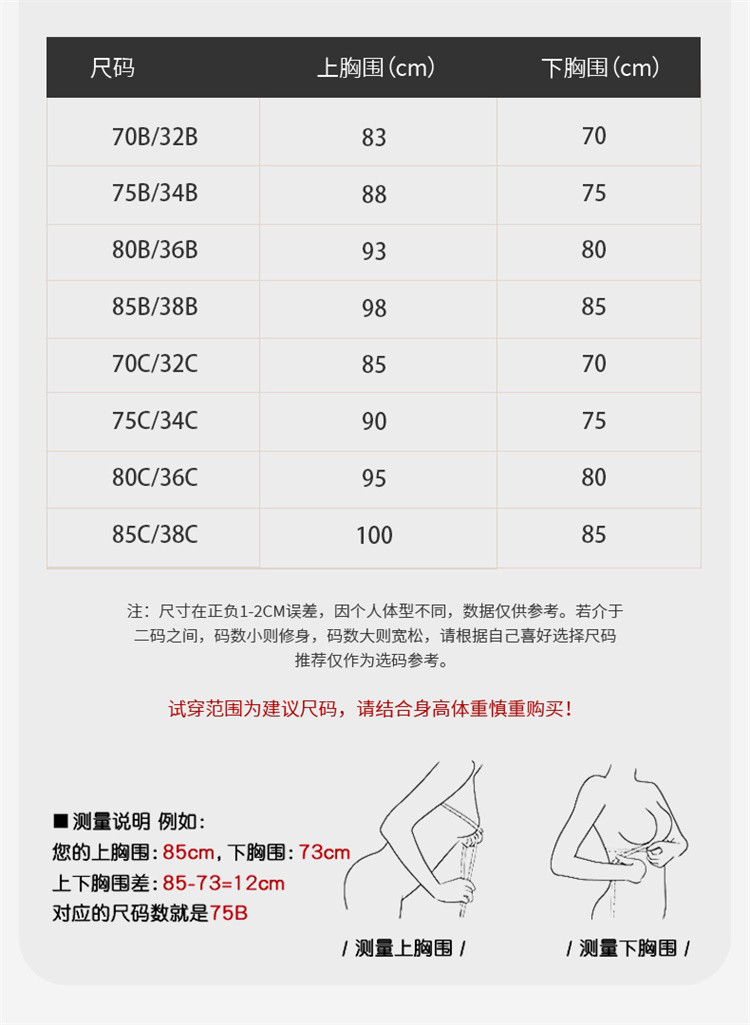 | 尺码 | 上胸围(cm) | 下胸围(cm) |
|---|---|---|
| 70B/32B | 83 | 70 |
| 75B/34B | 88 | 75 |
| 80B/36B | 93 | 80 |
| 85B/38B | 98 | 85 |
| 70C/32C | 85 | 70 |
| 75C/34C | 90 | 75 |
| 80C/36C | 95 | 80 |
| 85C/38C | 100 | 85 |

注：尺寸在正负1-2CM误差，因个人体型不同，数据仅供参考。若介于二码之间，码数小则修身，码数大则宽松，请根据自己喜好选择尺码推荐仅作为选码参考。

试穿范围为建议尺码，请结合身高体重慎重购买！

■测量说明 例如：
您的上胸围：85cm，下胸围：73cm
上下胸围差：85-73=12cm
对应的尺码数就是75B

/ 测量上胸围 /

/ 测量下胸围 /